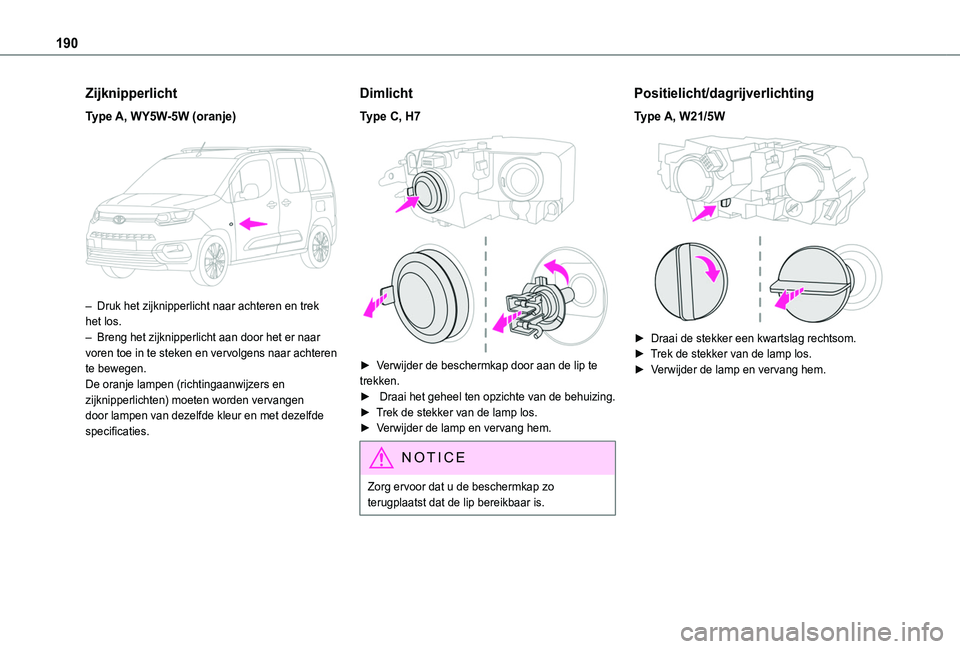 190

Zijknipperlicht

Type A, WY5W-5W (oranje)

– Druk het zijknipperlicht naar achteren en trek het los.
– Breng het zijknipperlicht aan door het er naar voren toe in te steken en vervolgens naar achteren te bewegen.
De oranje lampen (richtingaanwijzers en zijknipperlichten) moeten worden vervangen door lampen van dezelfde kleur en met dezelfde specificaties.

Dimlicht

Type C, H7

► Verwijder de beschermkap door aan de lip te trekken.
► Draai het geheel ten opzichte van de behuizing.
► Trek de stekker van de lamp los.
► Verwijder de lamp en vervang hem.

NOTICE

Zorg ervoor dat u de beschermkap zo terugplaatst dat de lip bereikbaar is.

Positielicht/dagrijverlichting

Type A, W21/5W

► Draai de stekker een kwartslag rechtsom.
► Trek de stekker van de lamp los.
► Verwijder de lamp en vervang hem.

carmanualsonline.info